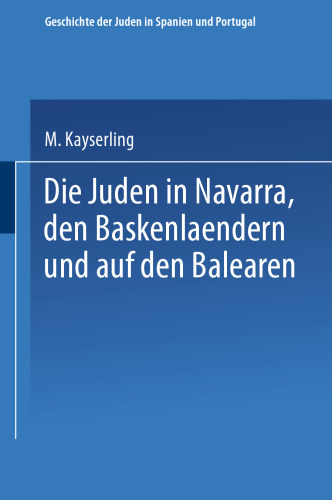 Geschichte der Juden in Spanien und Portugal

M. Kayserling

Die Juden in Navarra, den Baskenlaendern und auf den Balearen